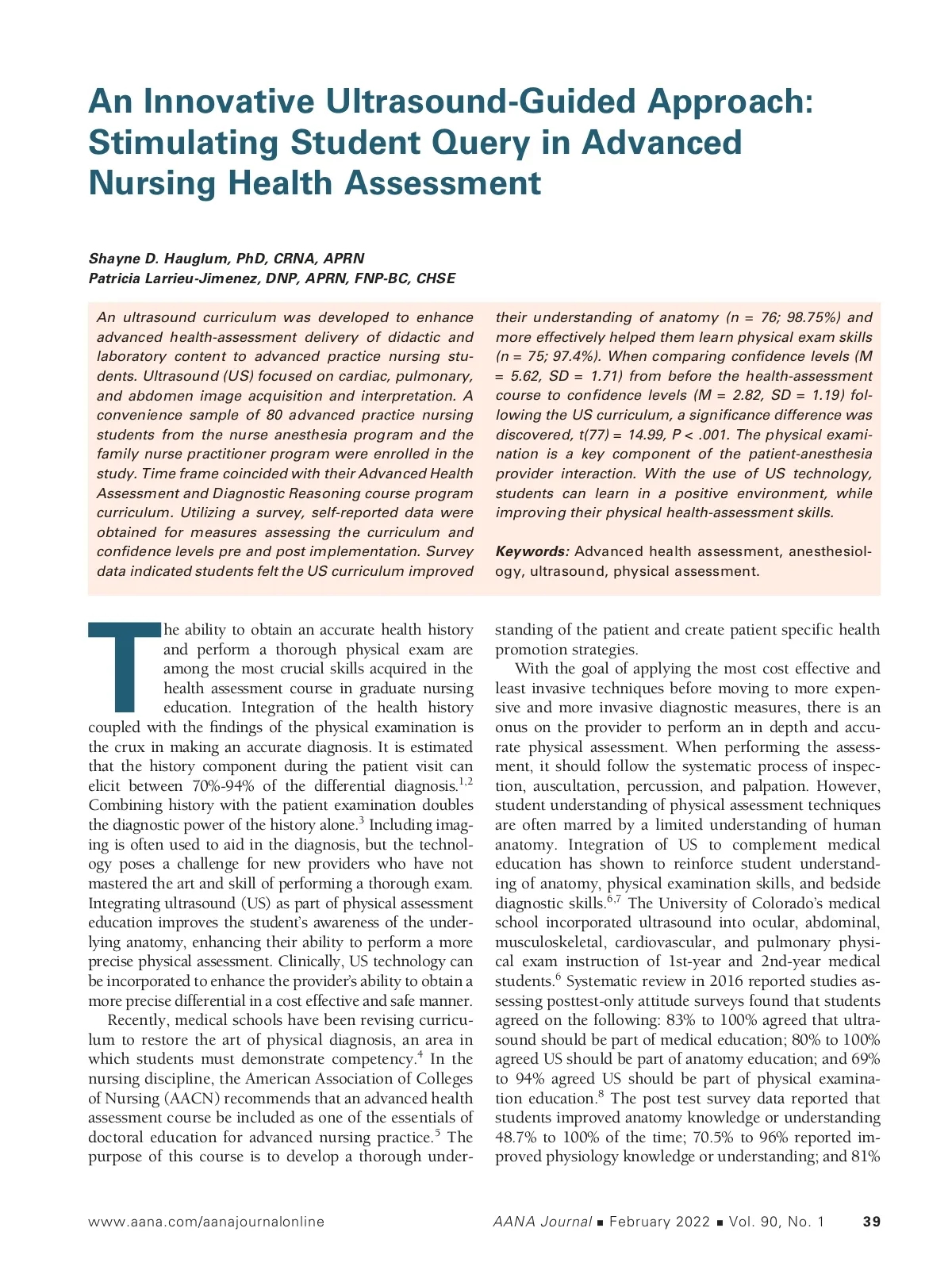 An Innovative Ultrasound-Guided Approach: Stimulating Student Query in Advanced Nursing Health Assessment

Shayne D. Hauglum, PhD, CRNA, APRN
Patricia Larrieu-Jimenez, DNP, APRN, FNP-BC, CHSE

An ultrasound curriculum was developed to enhance advanced health-assessment delivery of didactic and laboratory content to advanced practice nursing students. Ultrasound (US) focused on cardiac, pulmonary, and abdomen image acquisition and interpretation. A convenience sample of 80 advanced practice nursing students from the nurse anesthesia program and the family nurse practitioner program were enrolled in the study. Time frame coincided with their Advanced Health Assessment and Diagnostic Reasoning course program curriculum. Utilizing a survey, self-reported data were obtained for measures assessing the curriculum and confidence levels pre and post implementation. Survey data indicated students felt the US curriculum improved their understanding of anatomy (n = 76; 98.75%) and more effectively helped them learn physical exam skills (n = 75; 97.4%). When comparing confidence levels (M = 5.62, SD = 1.71) from before the health-assessment course to confidence levels (M = 2.82, SD = 1.19) following the US curriculum, a significance difference was discovered, t(77) = 14.99, P < .001. The physical examination is a key component of the patient-anesthesia provider interaction. With the use of US technology, students can learn in a positive environment, while improving their physical health-assessment skills.

Keywords: Advanced health assessment, anesthesiology, ultrasound, physical assessment.

The ability to obtain an accurate health history and perform a thorough physical exam are among the most crucial skills acquired in the health assessment course in graduate nursing education. Integration of the health history coupled with the findings of the physical examination is the crux in making an accurate diagnosis. It is estimated that the history component during the patient visit can elicit between 70%-94% of the differential diagnosis.$^{1,2}$ Combining history with the patient examination doubles the diagnostic power of the history alone.$^{3}$ Including imaging is often used to aid in the diagnosis, but the technology poses a challenge for new providers who have not mastered the art and skill of performing a thorough exam. Integrating ultrasound (US) as part of physical assessment education improves the student's awareness of the underlying anatomy, enhancing their ability to perform a more precise physical assessment. Clinically, US technology can be incorporated to enhance the provider's ability to obtain a more precise differential in a cost effective and safe manner.

Recently, medical schools have been revising curriculum to restore the art of physical diagnosis, an area in which students must demonstrate competency.$^{4}$ In the nursing discipline, the American Association of Colleges of Nursing (AACN) recommends that an advanced health assessment course be included as one of the essentials of doctoral education for advanced nursing practice.$^{5}$ The purpose of this course is to develop a thorough understanding of the patient and create patient specific health promotion strategies.

With the goal of applying the most cost effective and least invasive techniques before moving to more expensive and more invasive diagnostic measures, there is an onus on the provider to perform an in depth and accurate physical assessment. When performing the assessment, it should follow the systematic process of inspection, auscultation, percussion, and palpation. However, student understanding of physical assessment techniques are often marred by a limited understanding of human anatomy. Integration of US to complement medical education has shown to reinforce student understanding of anatomy, physical examination skills, and bedside diagnostic skills.$^{6,7}$ The University of Colorado's medical school incorporated ultrasound into ocular, abdominal, musculoskeletal, cardiovascular, and pulmonary physical exam instruction of 1st-year and 2nd-year medical students.$^{6}$ Systematic review in 2016 reported studies assessing posttest-only attitude surveys found that students agreed on the following: 83% to 100% agreed that ultrasound should be part of medical education; 80% to 100% agreed US should be part of anatomy education; and 69% to 94% agreed US should be part of physical examination education.$^{8}$ The post test survey data reported that students improved anatomy knowledge or understanding 48.7% to 100% of the time; 70.5% to 96% reported improved physiology knowledge or understanding; and 81%

www.aana.com/aanajournalonline AANA Journal ■ February 2022 ■ Vol. 90, No. 1 39